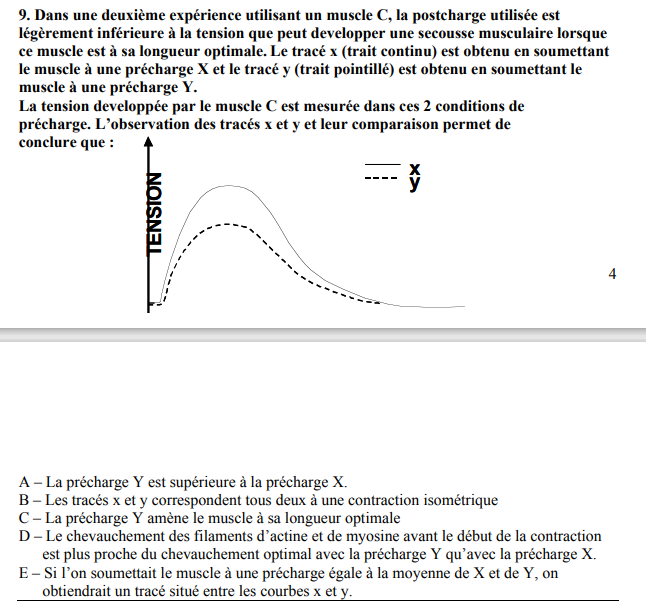 9. Dans une deuxième expérience utilisant un muscle C, la postcharge utilisée est légèrement inférieure à la tension que peut developper une secousse musculaire lorsque ce muscle est à sa longueur optimale. Le tracé x (trait continu) est obtenu en soumettant le muscle à une précharge X et le tracé y (trait pointillé) est obtenu en soumettant le muscle à une précharge Y.
La tension developpée par le muscle C est mesurée dans ces 2 conditions de précharge. L'observation des tracés x et y et leur comparaison permet de conclure que :

TENSION

x
y

4

A – La précharge Y est supérieure à la précharge X.
B – Les tracés x et y correspondent tous deux à une contraction isométrique
C – La précharge Y amène le muscle à sa longueur optimale
D – Le chevauchement des filaments d'actine et de myosine avant le début de la contraction est plus proche du chevauchement optimal avec la précharge Y qu'avec la précharge X.
E – Si l'on soumettait le muscle à une précharge égale à la moyenne de X et de Y, on obtiendrait un tracé situé entre les courbes x et y.